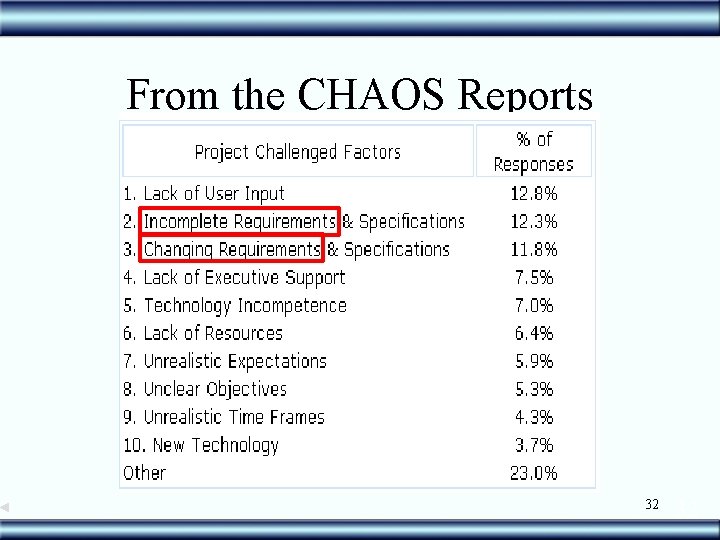 From the CHAOS Reports

| Project Challenged Factors | % of Responses |
|---|---|
| 1. Lack of User Input | 12.8% |
| 2. Incomplete Requirements & Specifications | 12.3% |
| 3. Changing Requirements & Specifications | 11.8% |
| 4. Lack of Executive Support | 7.5% |
| 5. Technology Incompetence | 7.0% |
| 6. Lack of Resources | 6.4% |
| 7. Unrealistic Expectations | 5.9% |
| 8. Unclear Objectives | 5.3% |
| 9. Unrealistic Time Frames | 4.3% |
| 10. New Technology | 3.7% |
| Other | 23.0% |

32